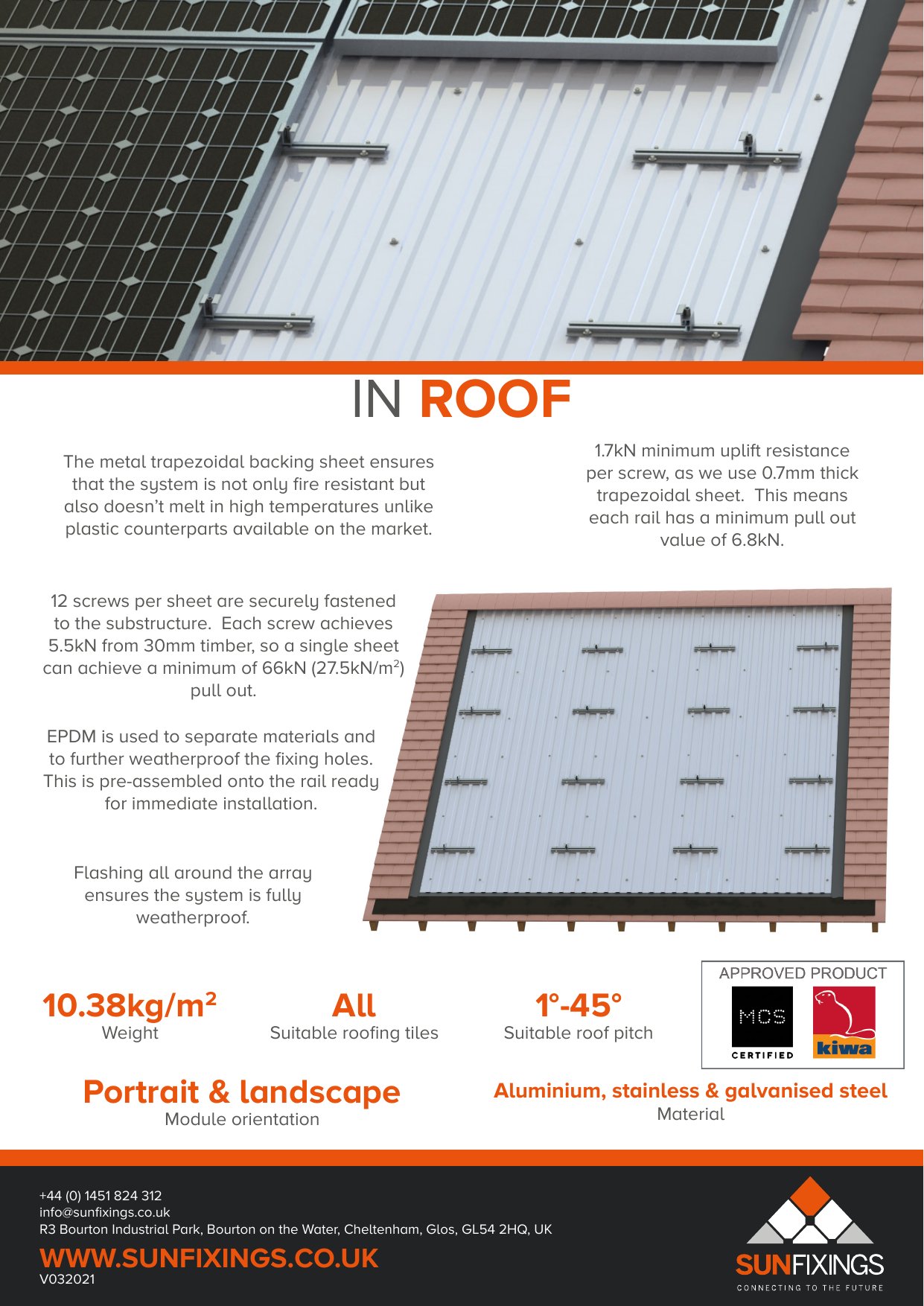 IN ROOF

The metal trapezoidal backing sheet ensures that the system is not only fire resistant but also doesn't melt in high temperatures unlike plastic counterparts available on the market.

1.7kN minimum uplift resistance per screw, as we use 0.7mm thick trapezoidal sheet. This means each rail has a minimum pull out value of 6.8kN.

12 screws per sheet are securely fastened to the substructure. Each screw achieves 5.5kN from 30mm timber, so a single sheet can achieve a minimum of 66kN (27.5kN/m$^2$) pull out.

EPDM is used to separate materials and to further weatherproof the fixing holes. This is pre-assembled onto the rail ready for immediate installation.

Flashing all around the array ensures the system is fully weatherproof.

10.38kg/m$^2$
Weight

All
Suitable roofing tiles

1°-45°
Suitable roof pitch

APPROVED PRODUCT
MCS
CERTIFIED
kiwa

Portrait & landscape
Module orientation

Aluminium, stainless & galvanised steel
Material

+44 (0) 1451 824 312
info@sunfixings.co.uk
R3 Bourton Industrial Park, Bourton on the Water, Cheltenham, Glos, GL54 2HQ, UK

WWW.SUNFIXINGS.CO.UK
V032021

SUNFIXINGS
CONNECTING TO THE FUTURE